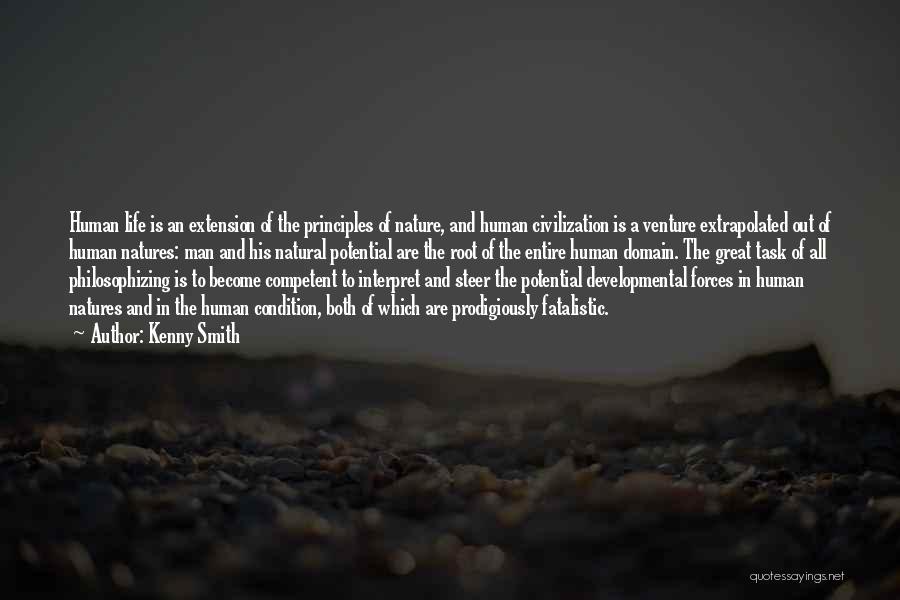 Human life is an extension of the principles of nature, and human civilization is a venture extrapolated out of human natures: man and his natural potential are the root of the entire human domain. The great task of all philosophizing is to become competent to interpret and steer the potential developmental forces in human natures and in the human condition, both of which are prodigiously fatalistic.

~ Author: Kenny Smith

quotessayings.net